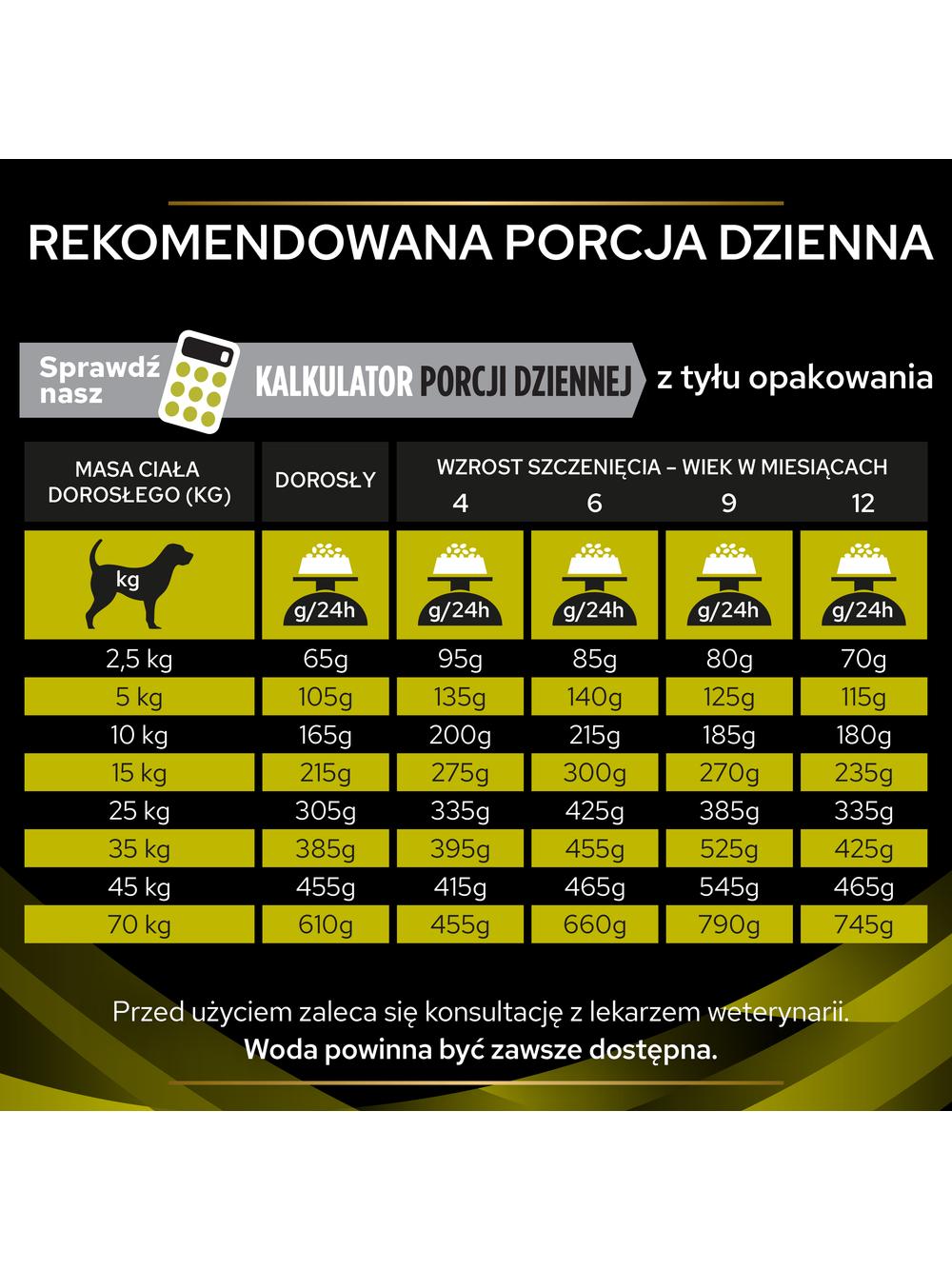 REKOMENDOWANA PORCJA DZIENNA

Sprawdź nasz KALKULATOR PORCJI DZIENNEJ z tyłu opakowania

| MASA CIAŁA DOROSŁEGO (KG) | DOROSŁY | WZROST SZCZENIĘCIA – WIEK W MIESIĄCACH 4 | 6 | 9 | 12 |
|---|---|---|---|---|---|
| kg | g/24h | g/24h | g/24h | g/24h | g/24h |
| 2,5 kg | 65g | 95g | 85g | 80g | 70g |
| 5 kg | 105g | 135g | 140g | 125g | 115g |
| 10 kg | 165g | 200g | 215g | 185g | 180g |
| 15 kg | 215g | 275g | 300g | 270g | 235g |
| 25 kg | 305g | 335g | 425g | 385g | 335g |
| 35 kg | 385g | 395g | 455g | 525g | 425g |
| 45 kg | 455g | 415g | 465g | 545g | 465g |
| 70 kg | 610g | 455g | 660g | 790g | 745g |

Przed użyciem zaleca się konsultację z lekarzem weterynarii.
Woda powinna być zawsze dostępna.